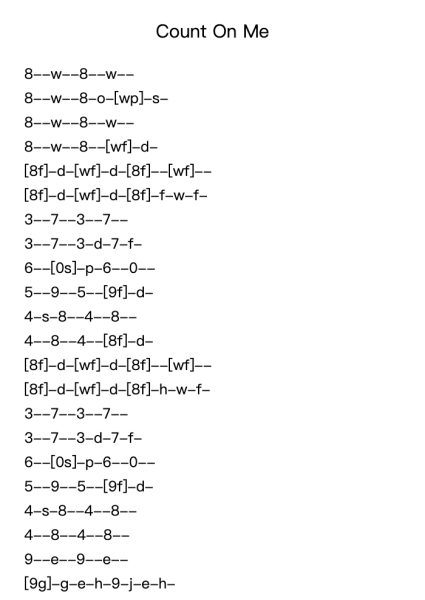 Count On Me

8--w--8--w--

8--w--8-o-[wp]-s-

8--w--8--w--

8--w--8--[wf]-d-

[8f]-d-[wf]-d-[8f]--[wf]--

[8f]-d-[wf]-d-[8f]-f-w-f-

3--7--3--7--

3--7--3-d-7-f-

6--[0s]-p-6--0--

5--9--5--[9f]-d-

4-s-8--4--8--

4--8--4--[8f]-d-

[8f]-d-[wf]-d-[8f]--[wf]--

[8f]-d-[wf]-d-[8f]-h-w-f-

3--7--3--7--

3--7--3-d-7-f-

6--[0s]-p-6--0--

5--9--5--[9f]-d-

4-s-8--4--8--

4--8--4--8--

9--e--9--e--

[9g]-g-e-h-9-j-e-h-